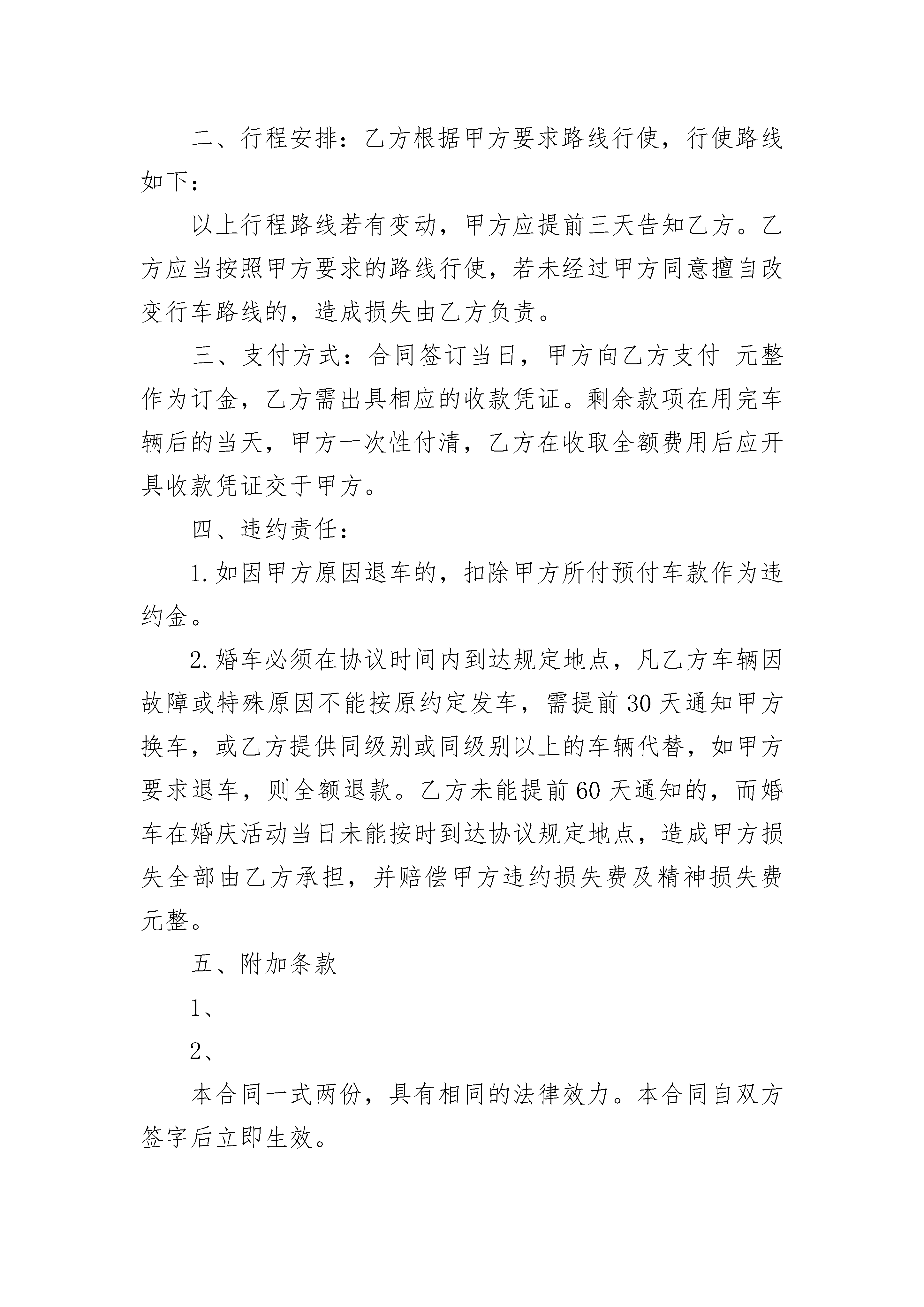 二、行程安排：乙方根据甲方要求路线行使，行使路线如下：

以上行程路线若有变动，甲方应提前三天告知乙方。乙方应当按照甲方要求的路线行使，若未经过甲方同意擅自改变行车路线的，造成损失由乙方负责。

三、支付方式：合同签订当日，甲方向乙方支付 元整作为订金，乙方需出具相应的收款凭证。剩余款项在用完车辆后的当天，甲方一次性付清，乙方在收取全额费用后应开具收款凭证交于甲方。

四、违约责任：

1.如因甲方原因退车的，扣除甲方所付预付车款作为违约金。

2.婚车必须在协议时间内到达规定地点，凡乙方车辆因故障或特殊原因不能按原约定发车，需提前30天通知甲方换车，或乙方提供同级别或同级别以上的车辆代替，如甲方要求退车，则全额退款。乙方未能提前60天通知的，而婚车在婚庆活动当日未能按时到达协议规定地点，造成甲方损失全部由乙方承担，并赔偿甲方违约损失费及精神损失费元整。

五、附加条款

1、

2、

本合同一式两份，具有相同的法律效力。本合同自双方签字后立即生效。